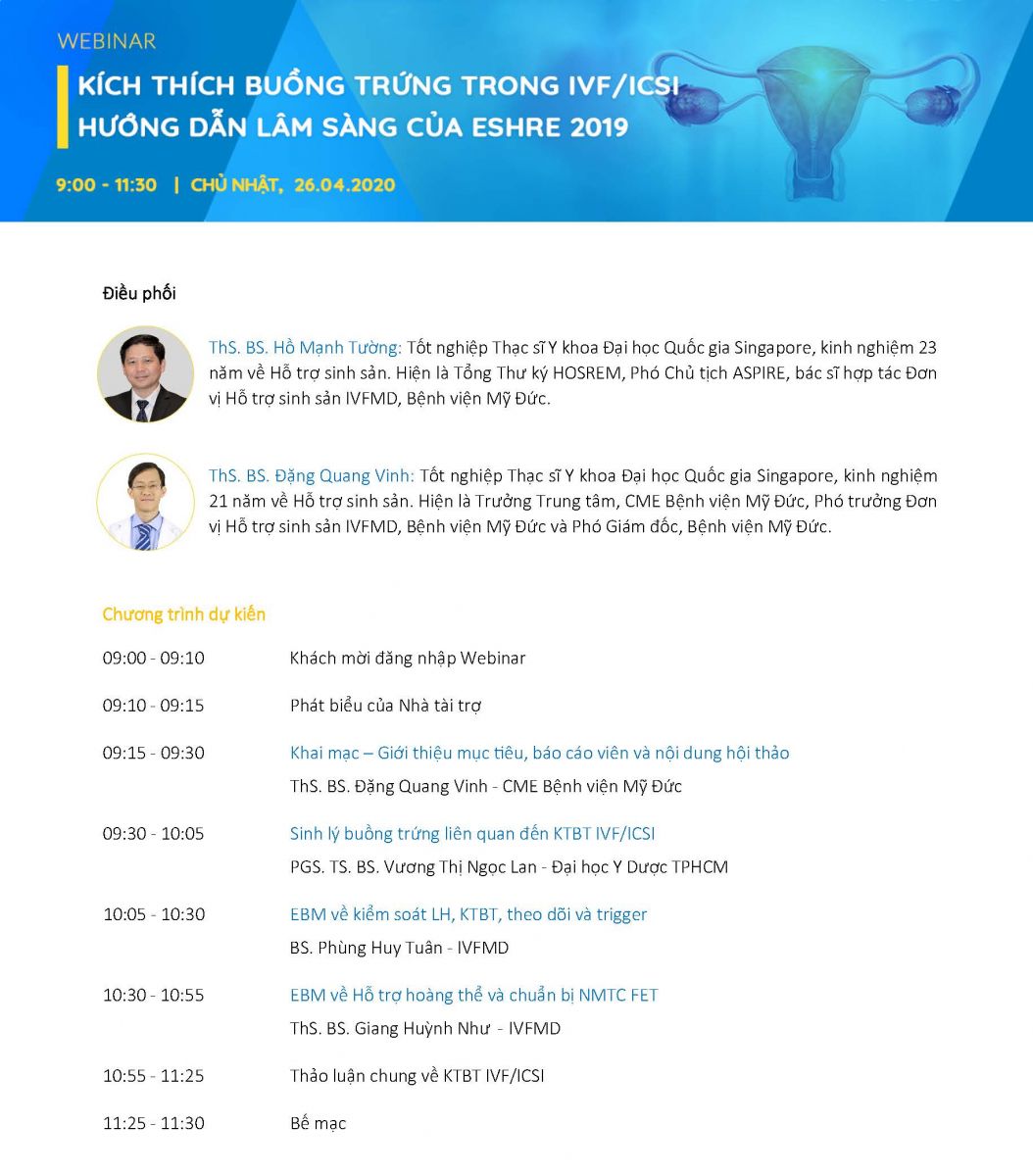 WEBINAR

KÍCH THÍCH BUỒNG TRỨNG TRONG IVF/ICSI
HƯỚNG DẪN LÂM SÀNG CỦA ESHRE 2019

9:00 - 11:30 | CHỦ NHẬT, 26.04.2020

Điều phối

ThS. BS. Hồ Mạnh Tường: Tốt nghiệp Thạc sĩ Y khoa Đại học Quốc gia Singapore, kinh nghiệm 23 năm về Hỗ trợ sinh sản. Hiện là Tổng Thư ký HOSREM, Phó Chủ tịch ASPIRE, bác sĩ hợp tác Đơn vị Hỗ trợ sinh sản IVFMD, Bệnh viện Mỹ Đức.

ThS. BS. Đặng Quang Vinh: Tốt nghiệp Thạc sĩ Y khoa Đại học Quốc gia Singapore, kinh nghiệm 21 năm về Hỗ trợ sinh sản. Hiện là Trưởng Trung tâm, CME Bệnh viện Mỹ Đức, Phó trưởng Đơn vị Hỗ trợ sinh sản IVFMD, Bệnh viện Mỹ Đức và Phó Giám đốc, Bệnh viện Mỹ Đức.

Chương trình dự kiến

09:00 - 09:10 Khách mời đăng nhập Webinar

09:10 - 09:15 Phát biểu của Nhà tài trợ

09:15 - 09:30 Khai mạc – Giới thiệu mục tiêu, báo cáo viên và nội dung hội thảo
ThS. BS. Đặng Quang Vinh - CME Bệnh viện Mỹ Đức

09:30 - 10:05 Sinh lý buồng trứng liên quan đến KTBT IVF/ICSI
PGS. TS. BS. Vương Thị Ngọc Lan - Đại học Y Dược TPHCM

10:05 - 10:30 EBM về kiểm soát LH, KTBT, theo dõi và trigger
BS. Phùng Huy Tuân - IVFMD

10:30 - 10:55 EBM về Hỗ trợ hoàng thể và chuẩn bị NMTC FET
ThS. BS. Giang Huỳnh Như - IVFMD

10:55 - 11:25 Thảo luận chung về KTBT IVF/ICSI

11:25 - 11:30 Bế mạc